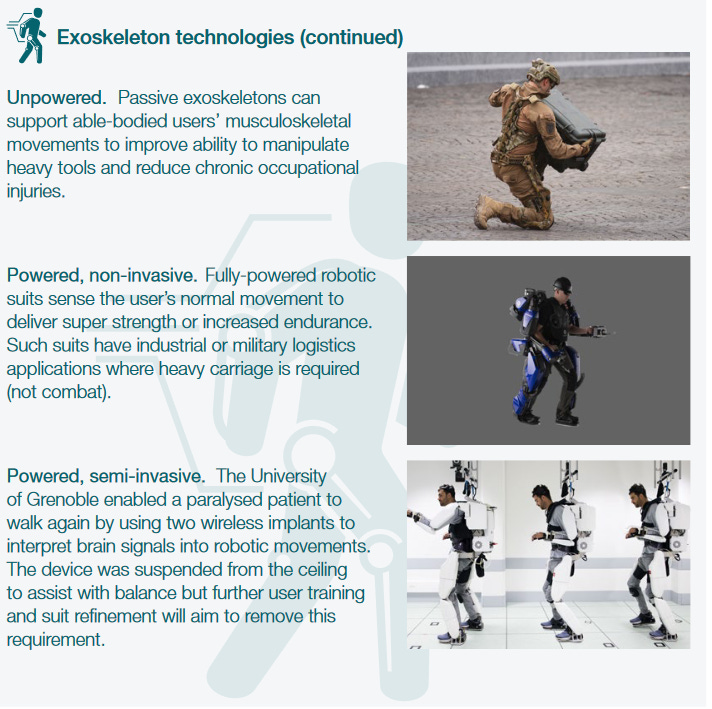 Exoskeleton technologies (continued)

Unpowered. Passive exoskeletons can support able-bodied users' musculoskeletal movements to improve ability to manipulate heavy tools and reduce chronic occupational injuries.

Powered, non-invasive. Fully-powered robotic suits sense the user's normal movement to deliver super strength or increased endurance. Such suits have industrial or military logistics applications where heavy carriage is required (not combat).

Powered, semi-invasive. The University of Grenoble enabled a paralysed patient to walk again by using two wireless implants to interpret brain signals into robotic movements. The device was suspended from the ceiling to assist with balance but further user training and suit refinement will aim to remove this requirement.